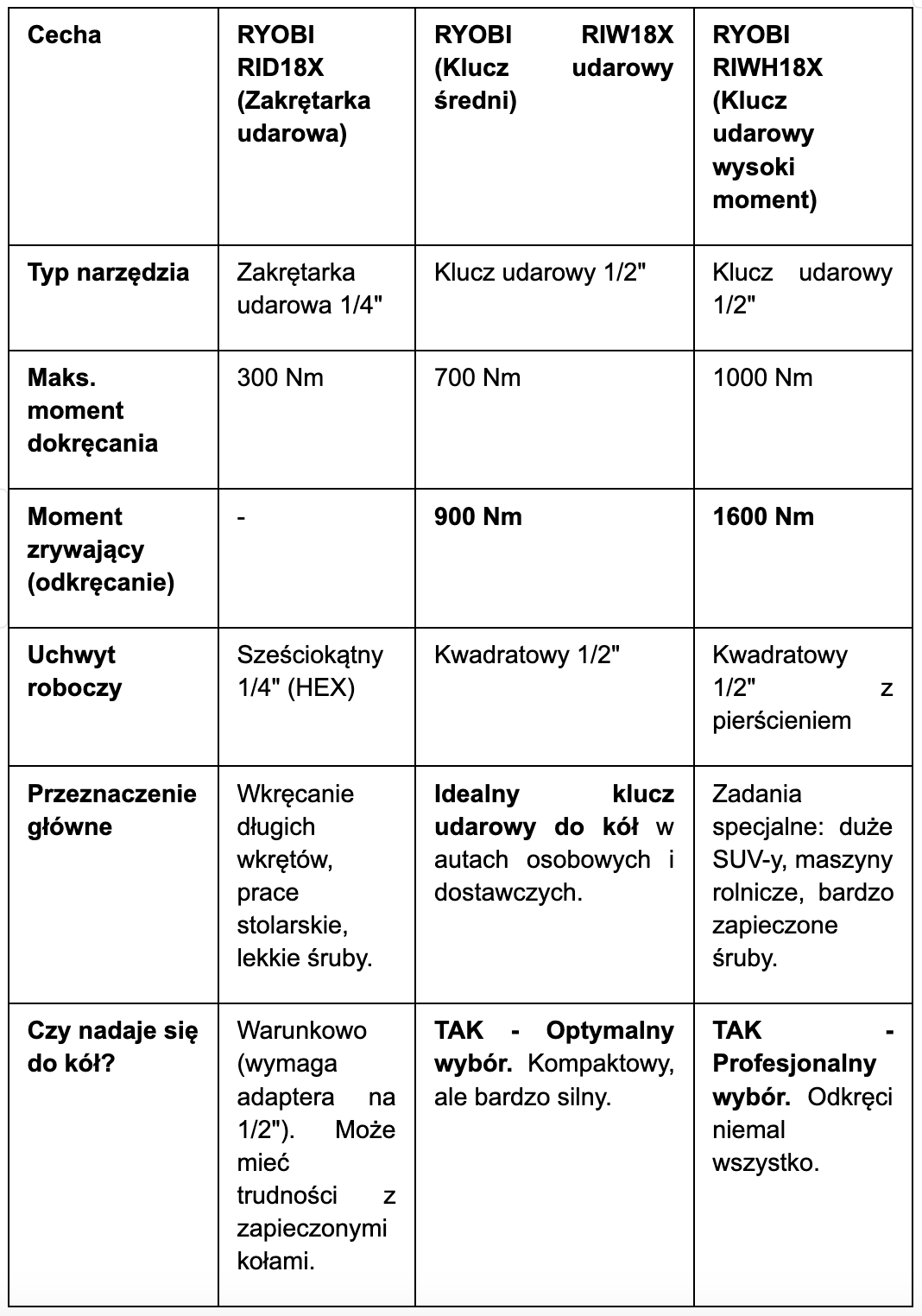 | Cecha | RYOBI RID18X (Zakrętarka udarowa) | RYOBI RIW18X (Klucz udarowy średni) | RYOBI RIWH18X (Klucz udarowy wysoki moment) |
|---|---|---|---|
| Typ narzędzia | Zakrętarka udarowa 1/4" | Klucz udarowy 1/2" | Klucz udarowy 1/2" |
| Maks. moment dokręcania | 300 Nm | 700 Nm | 1000 Nm |
| Moment zrywający (odkręcanie) | - | 900 Nm | 1600 Nm |
| Uchwyt roboczy | Sześciokątny 1/4" (HEX) | Kwadratowy 1/2" | Kwadratowy 1/2" z pierścieniem |
| Przeznaczenie główne | Wkręcanie długich wkrętów, prace stolarskie, lekkie śruby. | Idealny klucz udarowy do kół w autach osobowych i dostawczych. | Zadania specjalne: duże SUV-y, maszyny rolnicze, bardzo zapieczone śruby. |
| Czy nadaje się do kół? | Warunkowo (wymaga adaptera na 1/2"). Może mieć trudności z zapieczonymi kołami. | TAK - Optymalny wybór. Kompaktowy, ale bardzo silny. | TAK - Profesjonalny wybór. Odkręci niemal wszystko. |